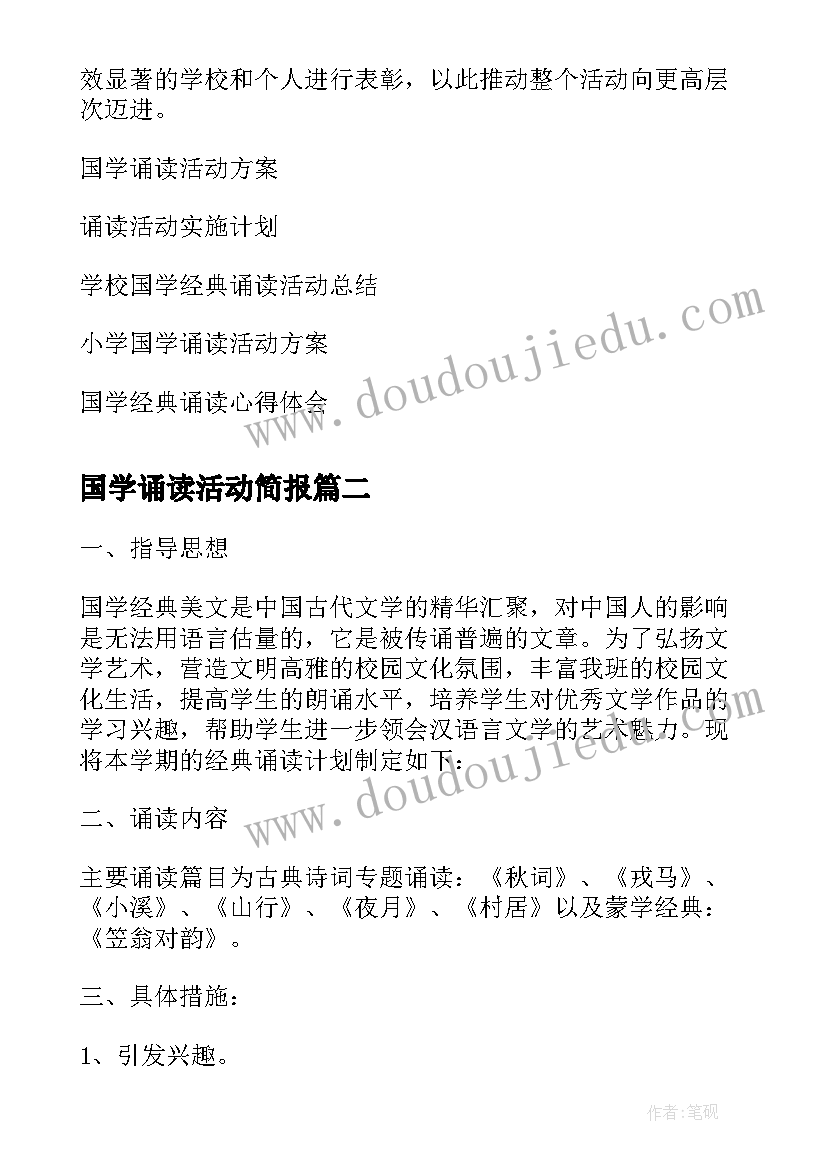 效显著的学校和个人进行表彰，以此推动整个活动向更高层次迈进。

国学诵读活动方案

诵读活动实施计划

学校国学经典诵读活动总结

小学国学诵读活动方案

国学经典诵读心得体会

www.doudoujiedu.com

国学诵读活动简报篇二

一、指导思想

国学经典美文是中国古代文学的精华汇聚，对中国人的影响是无法用语言估量的，它是被传诵普遍的文章。为了弘扬文学艺术，营造文明高雅的校园文化氛围，丰富我班的校园文化生活，提高学生的朗诵水平，培养学生对优秀文学作品的学习兴趣，帮助学生进一步领会汉语言文学的艺术魅力。现将本学期的经典诵读计划制定如下：

www.doudoujiedu.com

二、诵读内容

主要诵读篇目为古典诗词专题诵读：《秋词》、《戎马》、《小溪》、《山行》、《夜月》、《村居》以及蒙学经典：《笠翁对韵》。

三、具体措施：

1、引发兴趣。

作者:笔砚